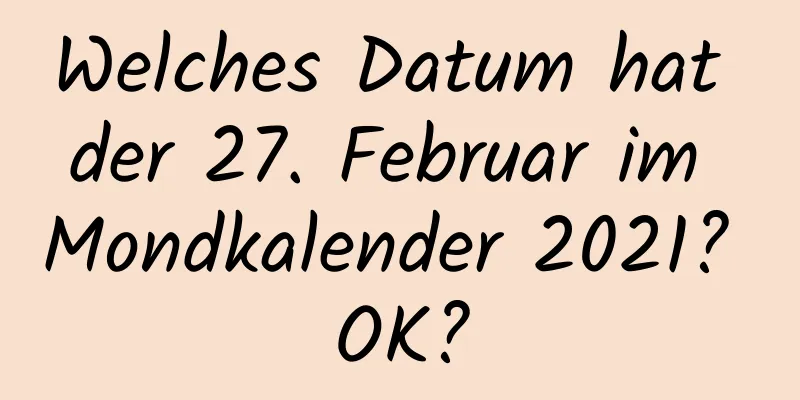 Welches Datum hat der 27. Februar im Mondkalender 2021? OK?